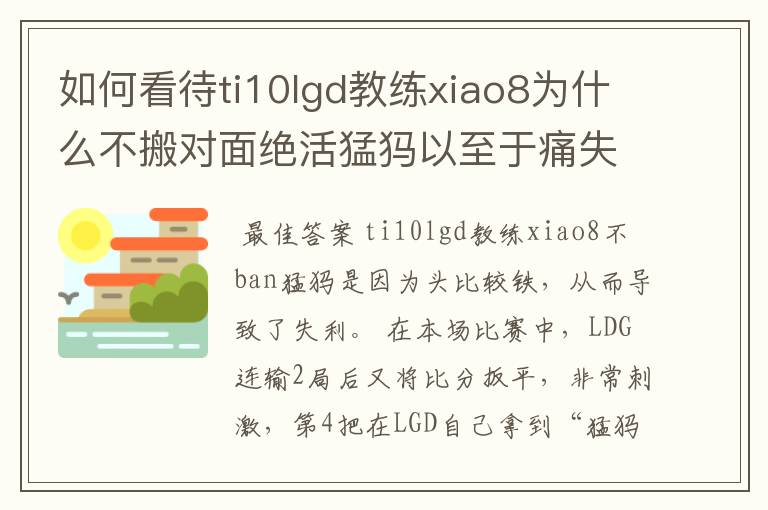 如何看待ti10lgd教练xiao8为什么不搬对面绝活猛犸以至于痛失

最佳答案 ti10lgd教练xiao8不ban猛犸是因为头比较铁，从而导致了失利。 在本场比赛中，LDG连输2局后又将比分扳平，非常刺激，第4把在LGD自己拿到“猛犸